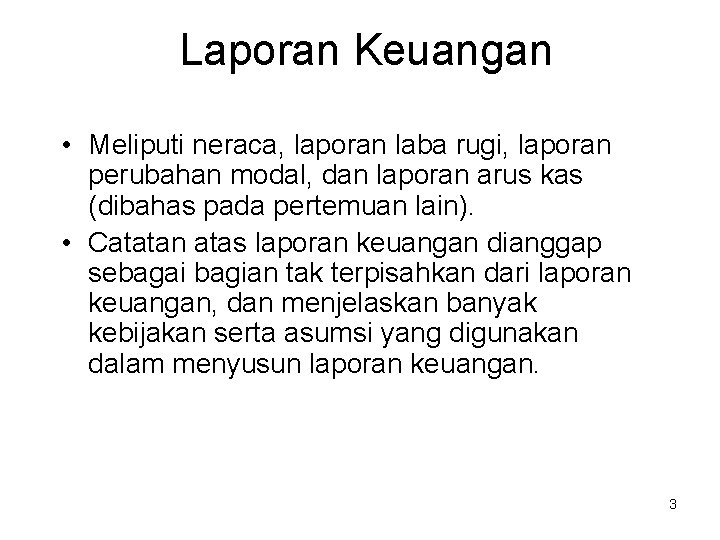 Laporan Keuangan

• Meliputi neraca, laporan laba rugi, laporan perubahan modal, dan laporan arus kas (dibahas pada pertemuan lain).

• Catatan atas laporan keuangan dianggap sebagai bagian tak terpisahkan dari laporan keuangan, dan menjelaskan banyak kebijakan serta asumsi yang digunakan dalam menyusun laporan keuangan.

3